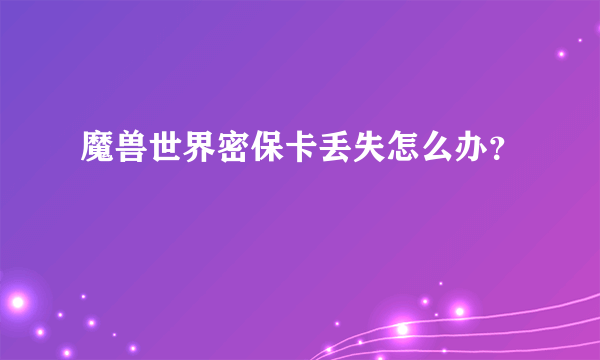 魔兽世界密保卡丢失怎么办?